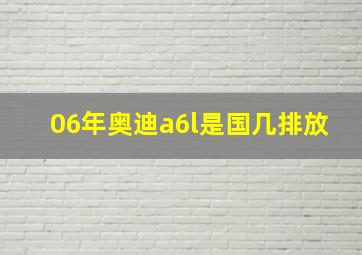 06年奥迪a6l是国几排放